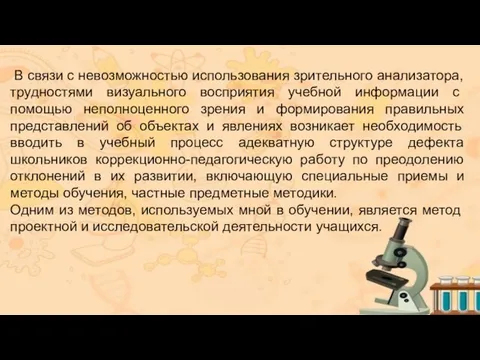 В связи с невозможностью использования зрительного анализатора, трудностями визуального восприятия учебной информации с помощью неполноценного зрения и формирования правильных представлений об объектах и явлениях возникает необходимость вводить в учебный процесс адекватную структуре дефекта школьников коррекционно-педагогическую работу по преодолению отклонений в их развитии, включающую специальные приемы и методы обучения, частные предметные методики.
Одним из методов, используемых мной в обучении, является метод проектной и исследовательской деятельности учащихся.